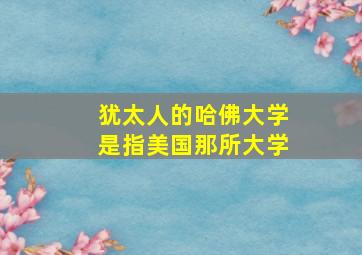 犹太人的哈佛大学
是指美国那所大学